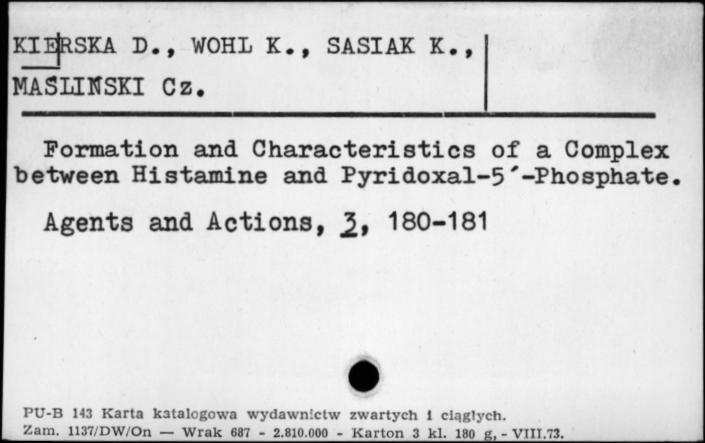 KIERSKA D., WOHL K., SASIAK K., MAŚLIŃSKI Cz.

Formation and Characteristics of a Complex between Histamine and Pyridoxal-5'-Phosphate.

Agents and Actions, 3, 180-181

PU-B 143 Karta katalogowa wydawnictw zwartych i ciągłych.
Zam. 1137/DW/On — Wrak 687 - 2.810.000 - Karton 3 kl. 180 g, - VIII.73.